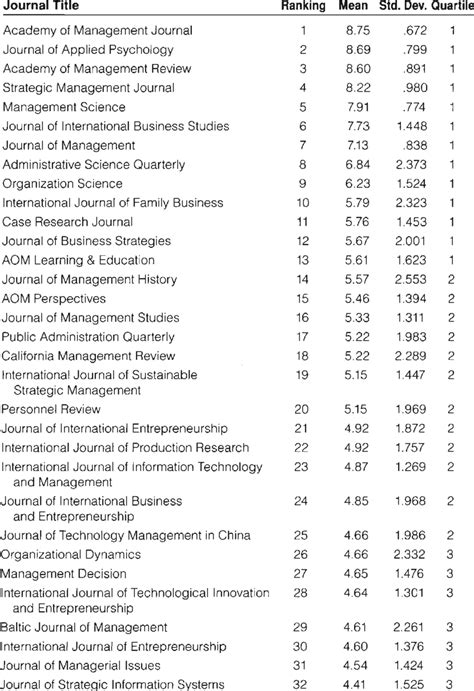 | Journal Title | Ranking | Mean | Std. Dev. | Quartile |
|---|---|---|---|---|
| Academy of Management Journal | 1 | 8.75 | .672 | 1 |
| Journal of Applied Psychology | 2 | 8.69 | .799 | 1 |
| Academy of Management Review | 3 | 8.60 | .891 | 1 |
| Strategic Management Journal | 4 | 8.22 | .980 | 1 |
| Management Science | 5 | 7.91 | .774 | 1 |
| Journal of International Business Studies | 6 | 7.73 | 1.448 | 1 |
| Journal of Management | 7 | 7.13 | .838 | 1 |
| Administrative Science Quarterly | 8 | 6.84 | 2.373 | 1 |
| Organization Science | 9 | 6.23 | 1.524 | 1 |
| International Journal of Family Business | 10 | 5.79 | 2.323 | 1 |
| Case Research Journal | 11 | 5.76 | 1.453 | 1 |
| Journal of Business Strategies | 12 | 5.67 | 2.001 | 1 |
| AOM Learning & Education | 13 | 5.61 | 1.623 | 1 |
| Journal of Management History | 14 | 5.57 | 2.553 | 2 |
| AOM Perspectives | 15 | 5.46 | 1.394 | 2 |
| Journal of Management Studies | 16 | 5.33 | 1.311 | 2 |
| Public Administration Quarterly | 17 | 5.22 | 1.983 | 2 |
| California Management Review | 18 | 5.22 | 2.289 | 2 |
| International Journal of Sustainable Strategic Management | 19 | 5.15 | 1.447 | 2 |
| Personnel Review | 20 | 5.15 | 1.969 | 2 |
| Journal of International Entrepreneurship | 21 | 4.92 | 1.872 | 2 |
| International Journal of Production Research | 22 | 4.92 | 1.757 | 2 |
| International Journal of Information Technology and Management | 23 | 4.87 | 1.269 | 2 |
| Journal of International Business and Entrepreneurship | 24 | 4.85 | 1.968 | 2 |
| Journal of Technology Management in China | 25 | 4.66 | 1.986 | 2 |
| Organizational Dynamics | 26 | 4.66 | 2.332 | 3 |
| Management Decision | 27 | 4.65 | 1.476 | 3 |
| International Journal of Technological Innovation and Entrepreneurship | 28 | 4.64 | 1.301 | 3 |
| Baltic Journal of Management | 29 | 4.61 | 2.261 | 3 |
| International Journal of Entrepreneurship | 30 | 4.60 | 1.376 | 3 |
| Journal of Managerial Issues | 31 | 4.54 | 1.424 | 3 |
| Journal of Strategic Information Systems | 32 | 4.41 | 1.525 | 3 |